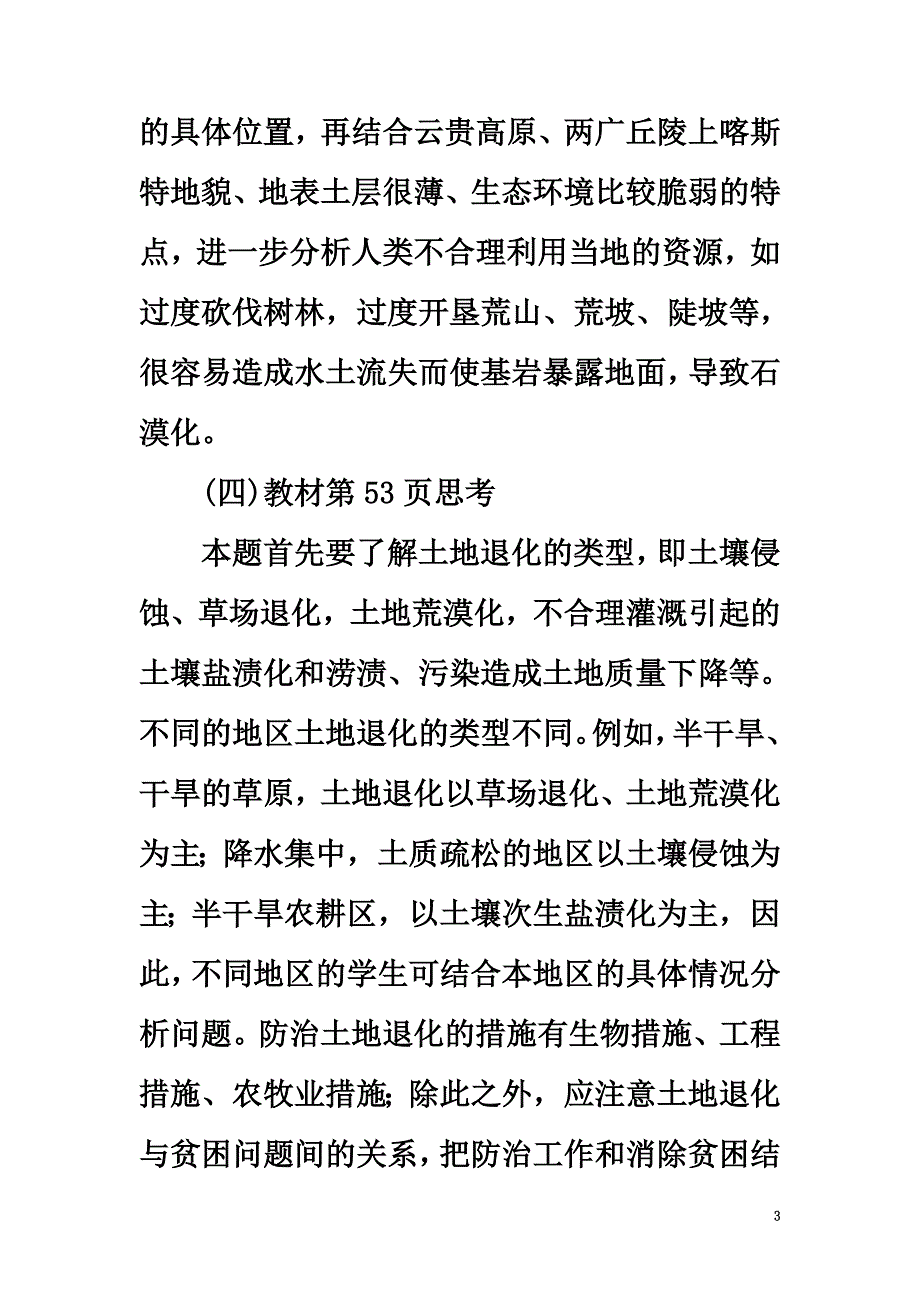 的具体位置，再结合云贵高原、两广丘陵上喀斯特地貌、地表土层很薄、生态环境比较脆弱的特点，进一步分析人类不合理利用当地的资源，如过度砍伐树林，过度开垦荒山、荒坡、陡坡等，很容易造成水土流失而使基岩暴露地面，导致石漠化。

(四)教材第53页思考

本题首先要了解土地退化的类型，即土壤侵蚀、草场退化，土地荒漠化，不合理灌溉引起的土壤盐渍化和涝渍、污染造成土地质量下降等。不同的地区土地退化的类型不同。例如，半干旱、干旱的草原，土地退化以草场退化、土地荒漠化为主；降水集中，土质疏松的地区以土壤侵蚀为主；半干旱农耕区，以土壤次生盐渍化为主，因此，不同地区的学生可结合本地区的具体情况分析问题。防治土地退化的措施有生物措施、工程措施、农牧业措施；除此之外，应注意土地退化与贫困问题间的关系，把防治工作和消除贫困结

3